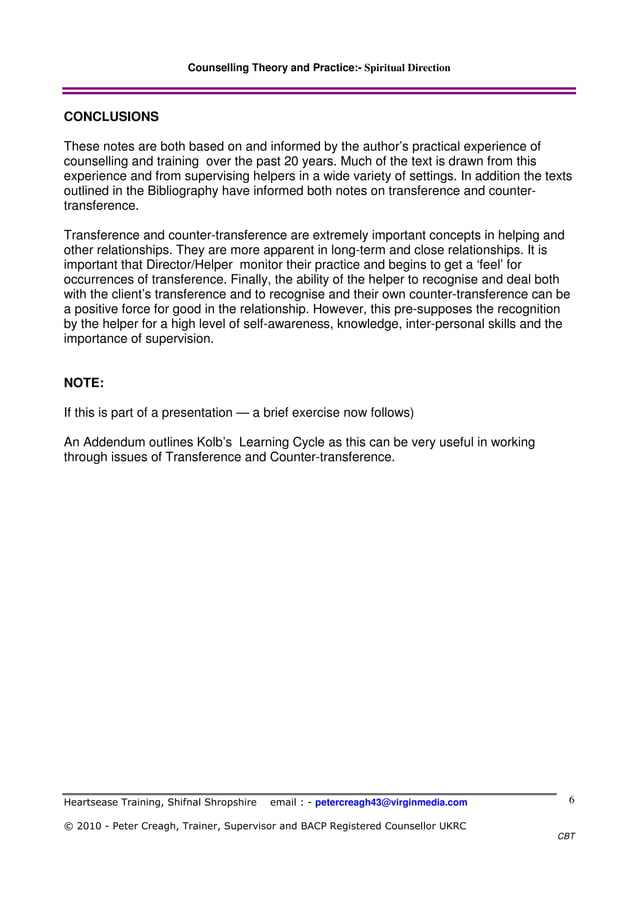 Counselling Theory and Practice:- Spiritual Direction

CONCLUSIONS

These notes are both based on and informed by the author's practical experience of counselling and training over the past 20 years. Much of the text is drawn from this experience and from supervising helpers in a wide variety of settings. In addition the texts outlined in the Bibliography have informed both notes on transference and counter-transference.

Transference and counter-transference are extremely important concepts in helping and other relationships. They are more apparent in long-term and close relationships. It is important that Director/Helper monitor their practice and begins to get a 'feel' for occurrences of transference. Finally, the ability of the helper to recognise and deal both with the client's transference and to recognise and their own counter-transference can be a positive force for good in the relationship. However, this pre-supposes the recognition by the helper for a high level of self-awareness, knowledge, inter-personal skills and the importance of supervision.

NOTE:

If this is part of a presentation — a brief exercise now follows)

An Addendum outlines Kolb's Learning Cycle as this can be very useful in working through issues of Transference and Counter-transference.

Heartsease Training, Shifnal Shropshire email : - petercreagh43@virginmedia.com 6

© 2010 - Peter Creagh, Trainer, Supervisor and BACP Registered Counsellor UKRC

CBT